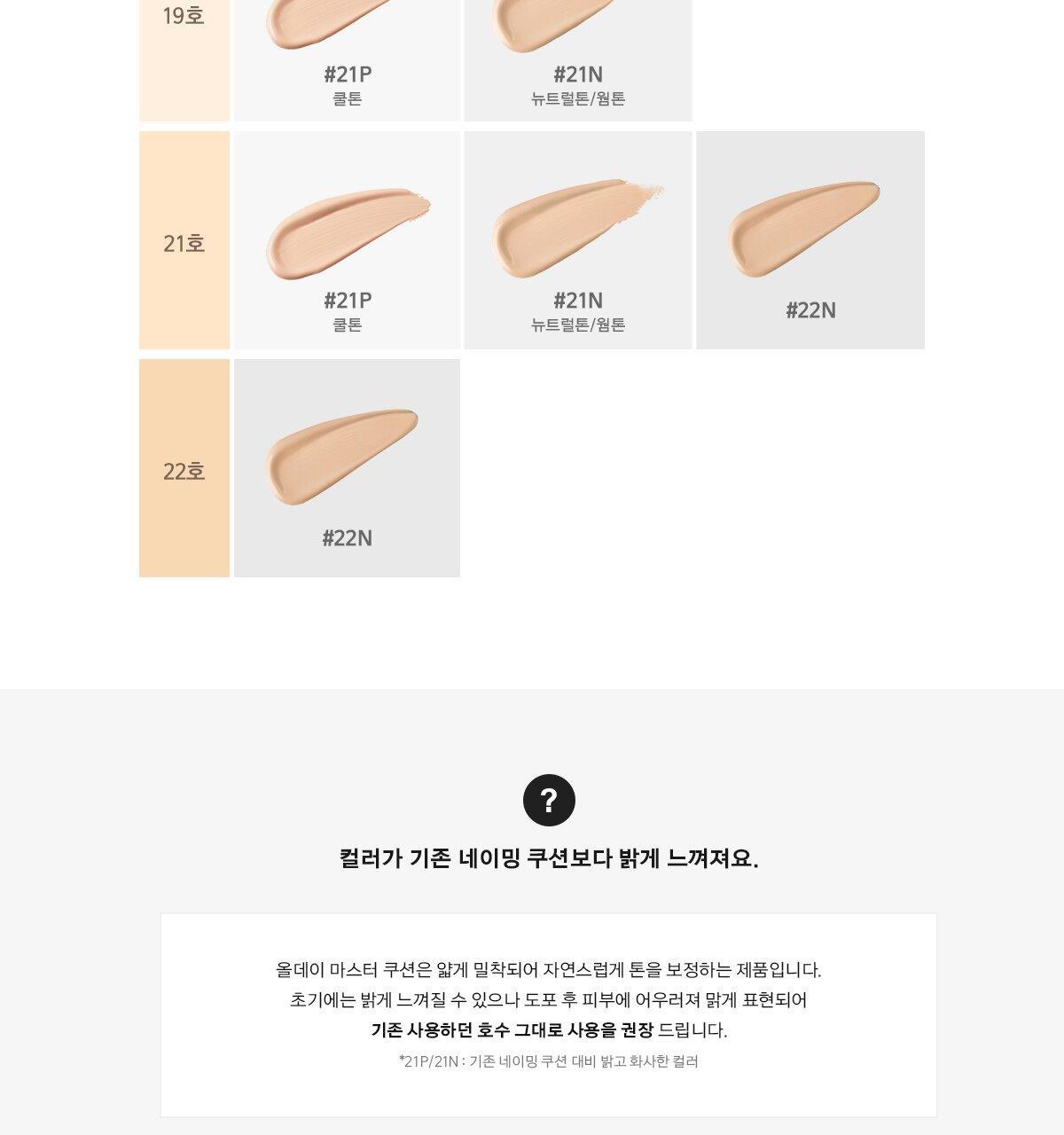 19호

#21P
쿨톤

#21N
뉴트럴톤/웜톤

21호

#21P
쿨톤

#21N
뉴트럴톤/웜톤

#22N

22호

#22N

?

컬러가 기존 네이밍 쿠션보다 밝게 느껴져요.

올데이 마스터 쿠션은 얇게 밀착되어 자연스럽게 톤을 보정하는 제품입니다.
초기에는 밝게 느껴질 수 있으나 도포 후 피부에 어우러져 맑게 표현되어
기존 사용하던 호수 그대로 사용을 권장 드립니다.
*21P/21N : 기존 네이밍 쿠션 대비 밝고 화사한 컬러